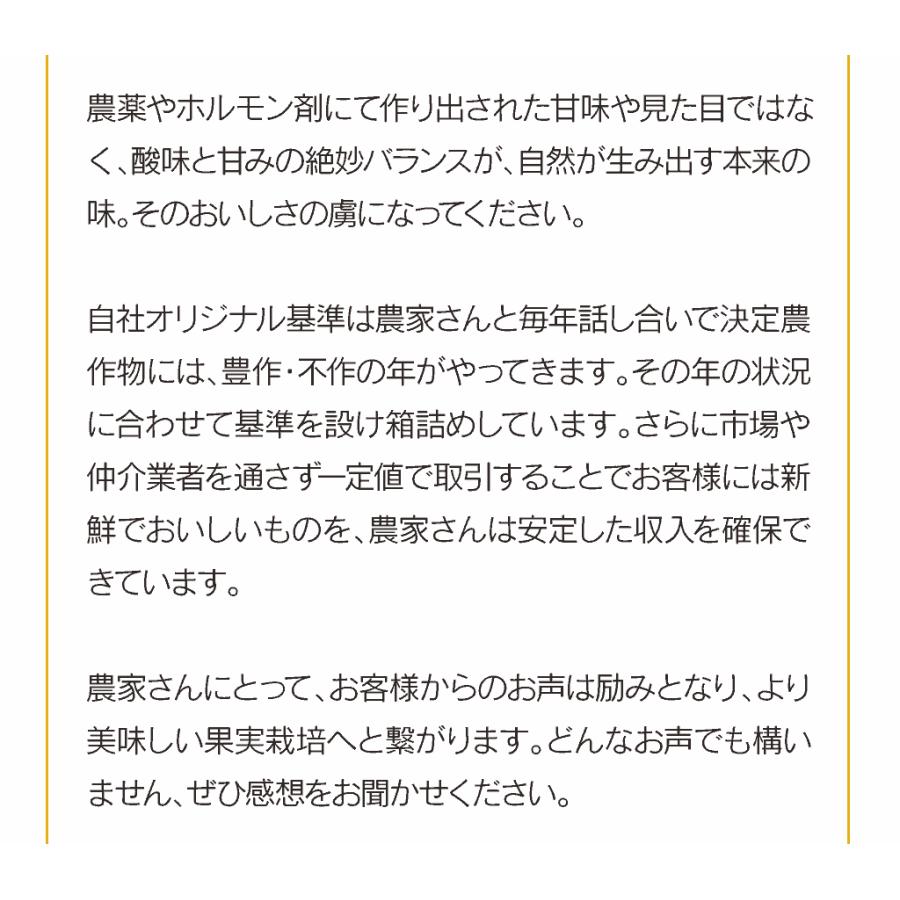 農薬やホルモン剤にて作り出された甘味や見た目ではなく、酸味と甘みの絶妙バランスが、自然が生み出す本来の味。そのおいしさの虜になってください。

自社オリジナル基準は農家さんと毎年話し合いで決定農作物には、豊作・不作の年がやってきます。その年の状況に合わせて基準を設け箱詰めしています。さらに市場や仲介業者を通さず一定値で取引することでお客様には新鮮でおいしいものを、農家さんは安定した収入を確保できています。

農家さんにとって、お客様からのお声は励みとなり、より美味しい果実栽培へと繋がります。どんなお声でも構いません、ぜひ感想をお聞かせください。